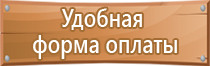 Удобная
форма оплаты